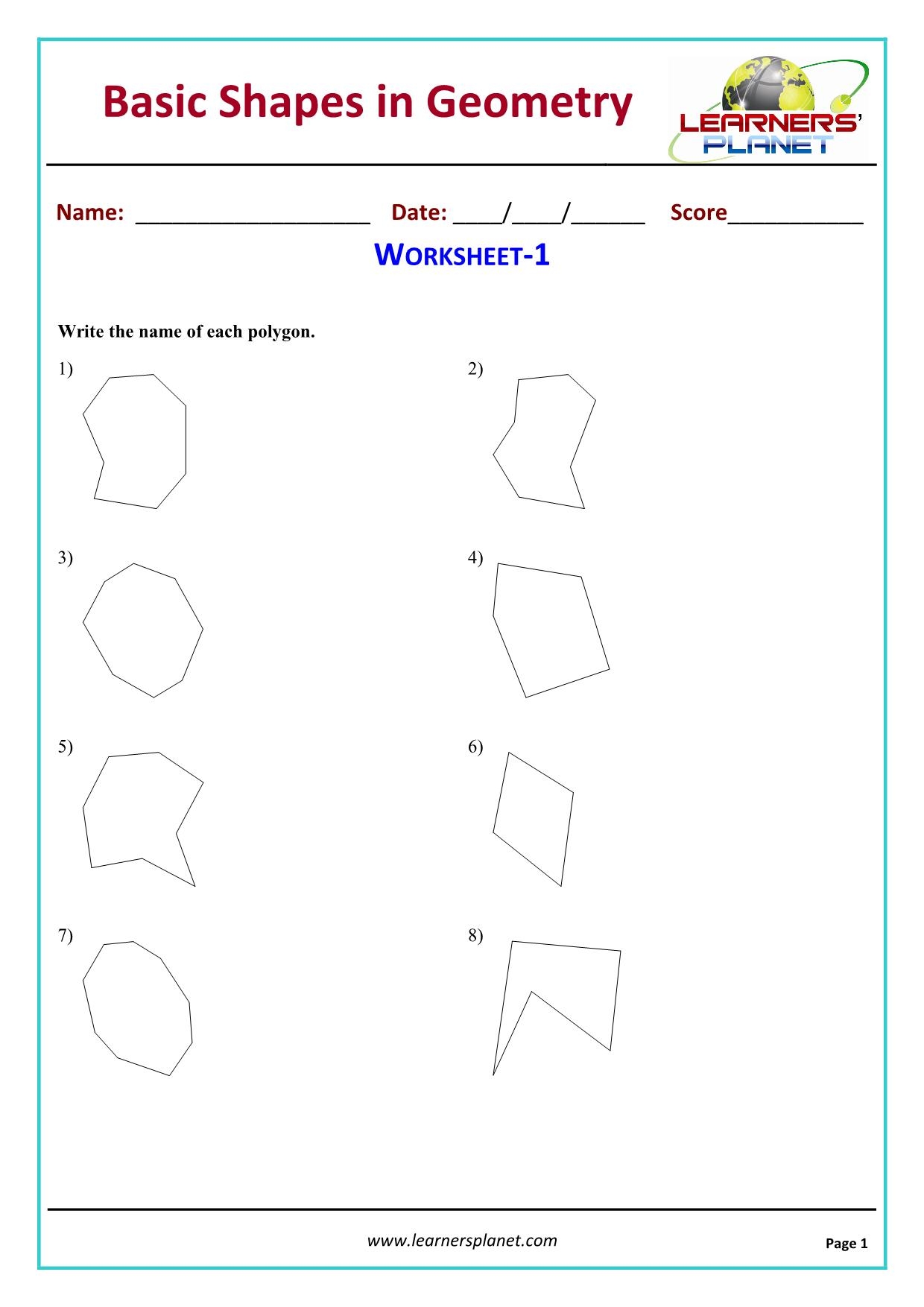 Basic Shapes in Geometry

LEARNERS' PLANET

Name: ____________________ Date: ____/____/______ Score___________

WORKSHEET-1

Write the name of each polygon.

1)

2)

3)

4)

5)

6)

7)

8)

www.learnersplanet.com

Page 1